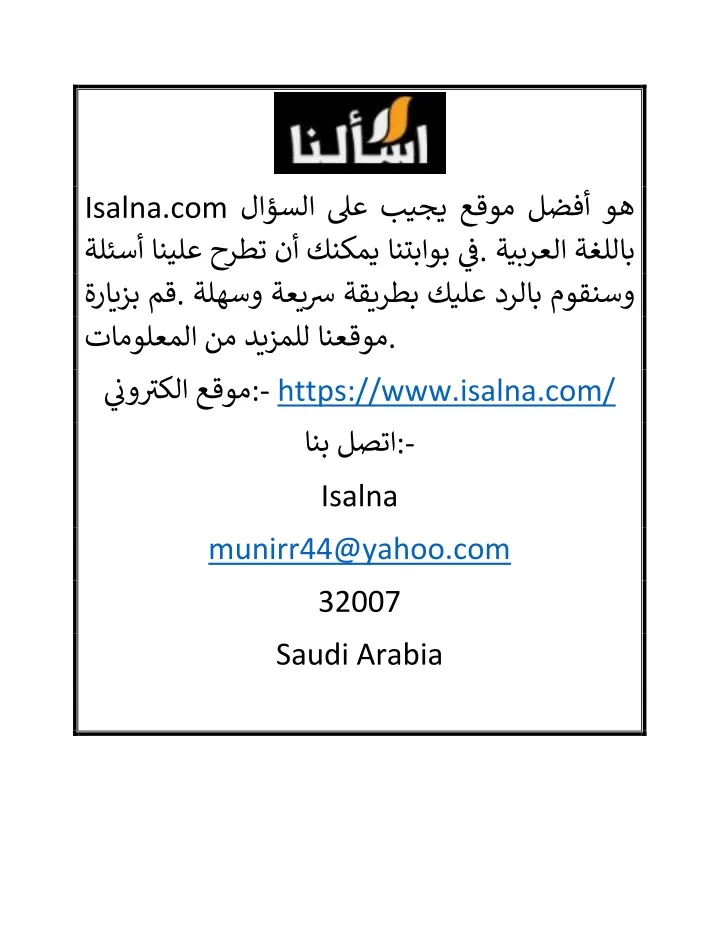 اسألنا

Isalna.com هو أفضل موقع يجيب على السؤال باللغة العربية .في بوابتنا يمكنك أن تطرح علينا أسئلة وسنقوم بالرد عليك بطريقة سريعة وسهلة .قم بزيارة موقعنا للمزيد من المعلومات.

موقع الكتروني:- https://www.isalna.com/

اتصل بنا:-

Isalna

munirr44@yahoo.com

32007

Saudi Arabia